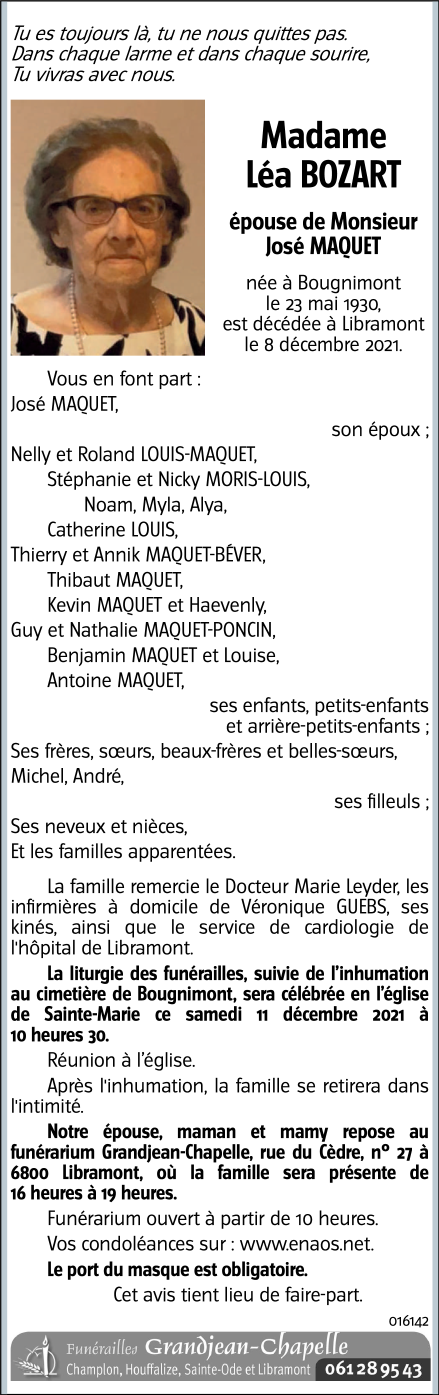 Tu es toujours là, tu ne nous quittes pas.
Dans chaque larme et dans chaque sourire,
Tu vivras avec nous.

Madame
Léa BOZART

épouse de Monsieur
José MAQUET

née à Bougnimont
le 23 mai 1930,
est décédée à Libramont
le 8 décembre 2021.

Vous en font part :
José MAQUET,
son époux ;
Nelly et Roland LOUIS-MAQUET,
Stéphanie et Nicky MORIS-LOUIS,
Noam, Myla, Alya,
Catherine LOUIS,
Thierry et Annik MAQUET-BÉVER,
Thibaut MAQUET,
Kevin MAQUET et Haevenly,
Guy et Nathalie MAQUET-PONCIN,
Benjamin MAQUET et Louise,
Antoine MAQUET,
ses enfants, petits-enfants
et arrière-petits-enfants ;
Ses frères, sœurs, beaux-frères et belles-sœurs,
Michel, André,
ses filleuls ;
Ses neveux et nièces,
Et les familles apparentées.

La famille remercie le Docteur Marie Leyder, les infirmières à domicile de Véronique GUEBS, ses kinés, ainsi que le service de cardiologie de l'hôpital de Libramont.

La liturgie des funérailles, suivie de l'inhumation au cimetière de Bougnimont, sera célébrée en l'église de Sainte-Marie ce samedi 11 décembre 2021 à 10 heures 30.

Réunion à l'église.

Après l'inhumation, la famille se retirera dans l'intimité.

Notre épouse, maman et mamy repose au funérarium Grandjean-Chapelle, rue du Cèdre, n° 27 à 6800 Libramont, où la famille sera présente de 16 heures à 19 heures.

Funérarium ouvert à partir de 10 heures.

Vos condoléances sur : www.enaos.net.

Le port du masque est obligatoire.

Cet avis tient lieu de faire-part.

016142

Funérailles Grandjean-Chapelle
Champlon, Houffalize, Sainte-Ode et Libramont 061 28 95 43